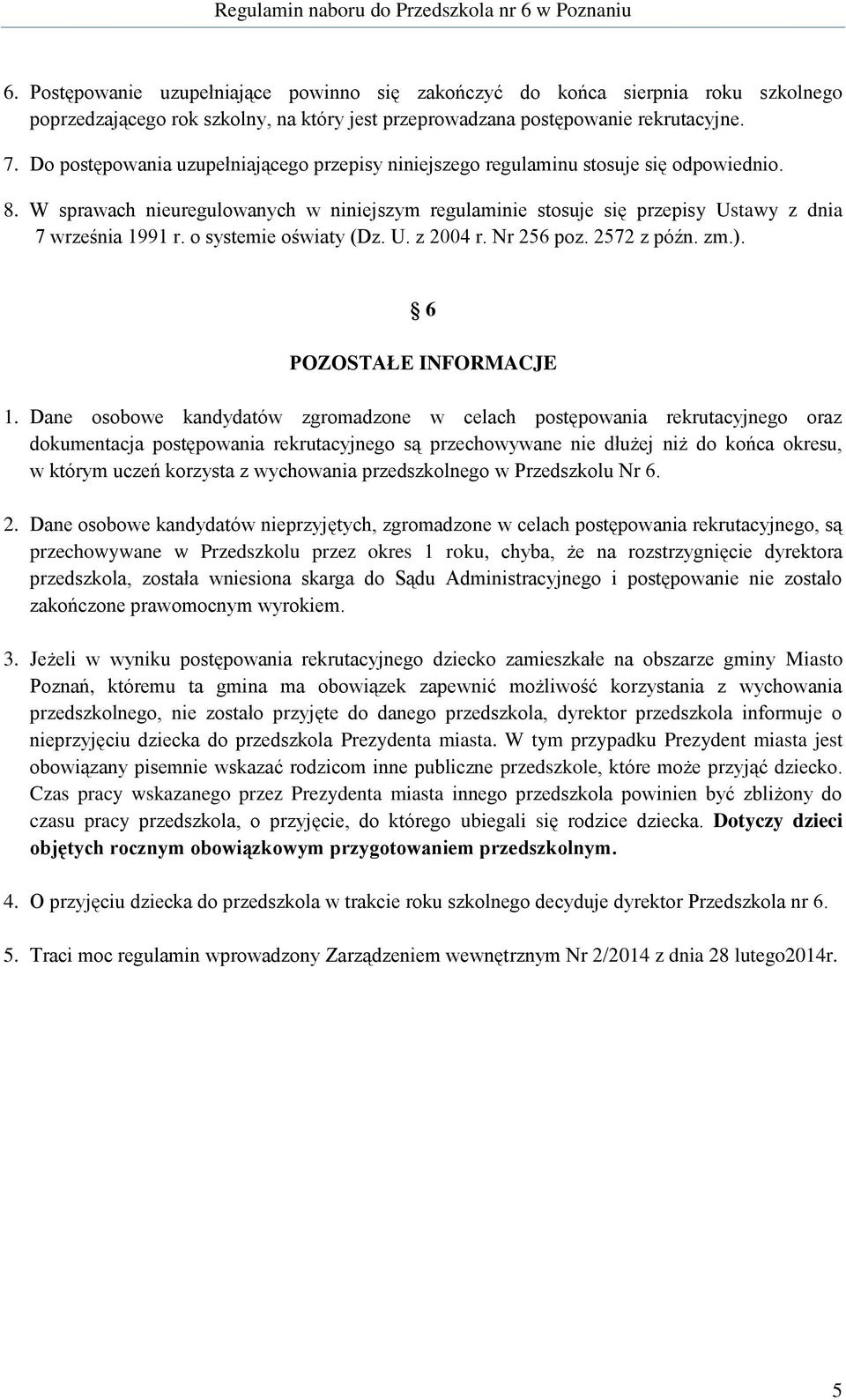 Regulamin naboru do Przedszkola nr 6 w Poznaniu

6. Postępowanie uzupełniające powinno się zakończyć do końca sierpnia roku szkolnego poprzedzającego rok szkolny, na który jest przeprowadzana postępowanie rekrutacyjne.

7. Do postępowania uzupełniającego przepisy niniejszego regulaminu stosuje się odpowiednio.

8. W sprawach nieuregulowanych w niniejszym regulaminie stosuje się przepisy Ustawy z dnia 7 września 1991 r. o systemie oświaty (Dz. U. z 2004 r. Nr 256 poz. 2572 z późn. zm.).

§ 6

POZOSTAŁE INFORMACJE

1. Dane osobowe kandydatów zgromadzone w celach postępowania rekrutacyjnego oraz dokumentacja postępowania rekrutacyjnego są przechowywane nie dłużej niż do końca okresu, w którym uczeń korzysta z wychowania przedszkolnego w Przedszkolu Nr 6.

2. Dane osobowe kandydatów nieprzyjętych, zgromadzone w celach postępowania rekrutacyjnego, są przechowywane w Przedszkolu przez okres 1 roku, chyba, że na rozstrzygnięcie dyrektora przedszkola, została wniesiona skarga do Sądu Administracyjnego i postępowanie nie zostało zakończone prawomocnym wyrokiem.

3. Jeżeli w wyniku postępowania rekrutacyjnego dziecko zamieszkałe na obszarze gminy Miasto Poznań, któremu ta gmina ma obowiązek zapewnić możliwość korzystania z wychowania przedszkolnego, nie zostało przyjęte do danego przedszkola, dyrektor przedszkola informuje o nieprzyjęciu dziecka do przedszkola Prezydenta miasta. W tym przypadku Prezydent miasta jest obowiązany pisemnie wskazać rodzicom inne publiczne przedszkole, które może przyjąć dziecko. Czas pracy wskazanego przez Prezydenta miasta innego przedszkola powinien być zbliżony do czasu pracy przedszkola, o przyjęcie, do którego ubiegali się rodzice dziecka. Dotyczy dzieci objętych rocznym obowiązkowym przygotowaniem przedszkolnym.

4. O przyjęciu dziecka do przedszkola w trakcie roku szkolnego decyduje dyrektor Przedszkola nr 6.

5. Traci moc regulamin wprowadzony Zarządzeniem wewnętrznym Nr 2/2014 z dnia 28 lutego2014r.

5